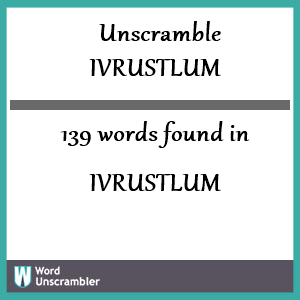 Unscramble
IVRUSTLUM

139 words found in

IVRUSTLUM

W Word
Unscrambler